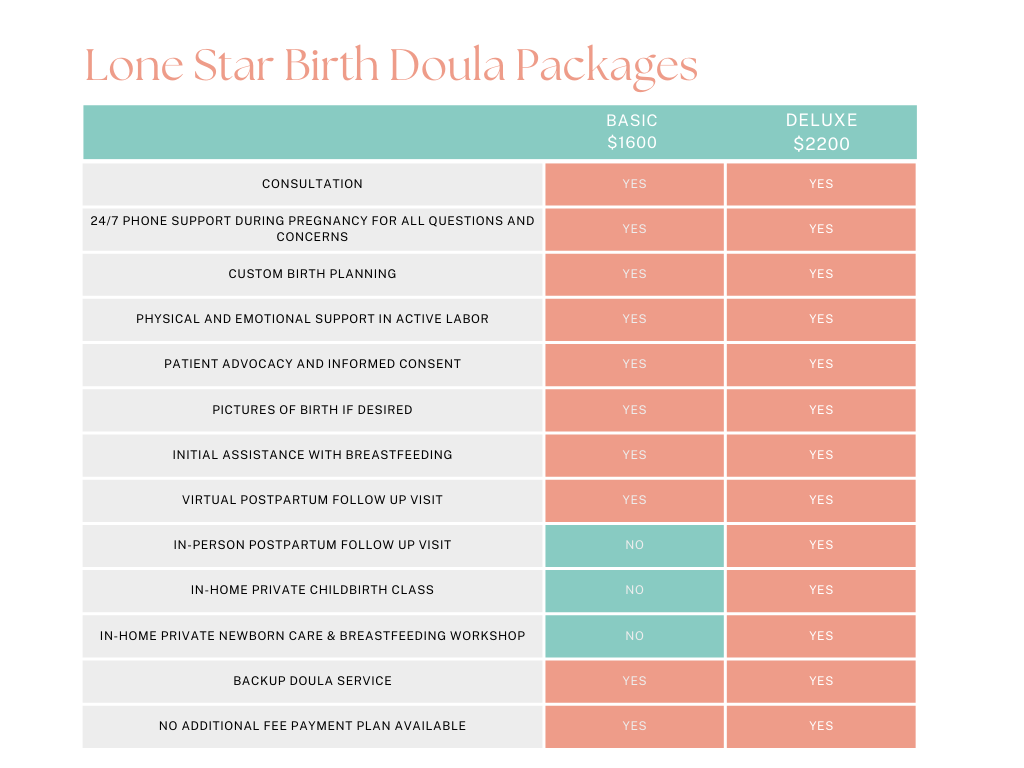 Lone Star Birth Doula Packages

| | BASIC $1600 | DELUXE $2200 |
|---|---|---|
| CONSULTATION | YES | YES |
| 24/7 PHONE SUPPORT DURING PREGNANCY FOR ALL QUESTIONS AND CONCERNS | YES | YES |
| CUSTOM BIRTH PLANNING | YES | YES |
| PHYSICAL AND EMOTIONAL SUPPORT IN ACTIVE LABOR | YES | YES |
| PATIENT ADVOCACY AND INFORMED CONSENT | YES | YES |
| PICTURES OF BIRTH IF DESIRED | YES | YES |
| INITIAL ASSISTANCE WITH BREASTFEEDING | YES | YES |
| VIRTUAL POSTPARTUM FOLLOW UP VISIT | YES | YES |
| IN-PERSON POSTPARTUM FOLLOW UP VISIT | NO | YES |
| IN-HOME PRIVATE CHILDBIRTH CLASS | NO | YES |
| IN-HOME PRIVATE NEWBORN CARE & BREASTFEEDING WORKSHOP | NO | YES |
| BACKUP DOULA SERVICE | YES | YES |
| NO ADDITIONAL FEE PAYMENT PLAN AVAILABLE | YES | YES |